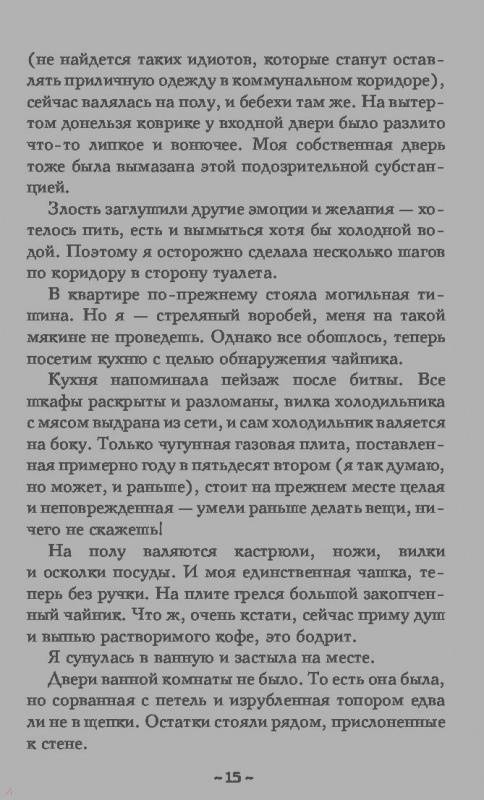 (не найдется таких идиотов, которые станут оставлять приличную одежду в коммунальном коридоре), сейчас валялась на полу, и бебехи там же. На вытертом донельзя коврике у входной двери было разлито что-то липкое и вонючее. Моя собственная дверь тоже была вымазана этой подозрительной субстанцией.

Злость заглушили другие эмоции и желания — хотелось пить, есть и вымыться хотя бы холодной водой. Поэтому я осторожно сделала несколько шагов по коридору в сторону туалета.

В квартире по-прежнему стояла могильная тишина. Но я — стреляный воробей, меня на такой мякине не проведешь. Однако все обошлось, теперь посетим кухню с целью обнаружения чайника.

Кухня напоминала пейзаж после битвы. Все шкафы раскрыты и разломаны, вилка холодильника с мясом выдрана из сети, и сам холодильник валяется на боку. Только чугунная газовая плита, поставленная примерно году в пятьдесят втором (я так думаю, но может, и раньше), стоит на прежнем месте целая и неповрежденная — умели раньше делать вещи, ничего не скажешь!

На полу валяются кастрюли, ножи, вилки и осколки посуды. И моя единственная чашка, теперь без ручки. На плите грелся большой закопченный чайник. Что ж, очень кстати, сейчас приму душ и выпью растворимого кофе, это бодрит.

Я сунулась в ванную и застыла на месте.

Двери ванной комнаты не было. То есть она была, но сорванная с петель и изрубленная топором едва ли не в щепки. Остатки стояли рядом, прислоненные к стене.

~ 15 ~